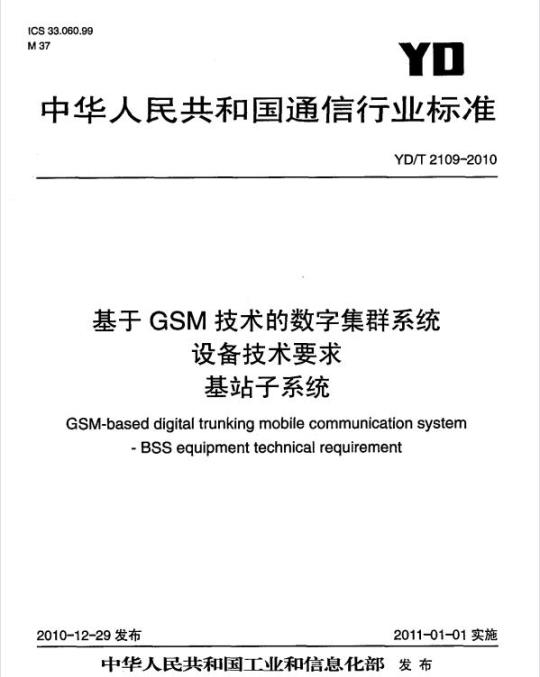 ICS 33.060.99
M 37

YD

中华人民共和国通信行业标准

YD/T 2109-2010

基于 GSM 技术的数字集群系统
设备技术要求
基站子系统

GSM-based digital trunking mobile communication system
- BSS equipment technical requirement

2010-12-29 发布

2011-01-01 实施

中华人民共和国工业和信息化部 发布